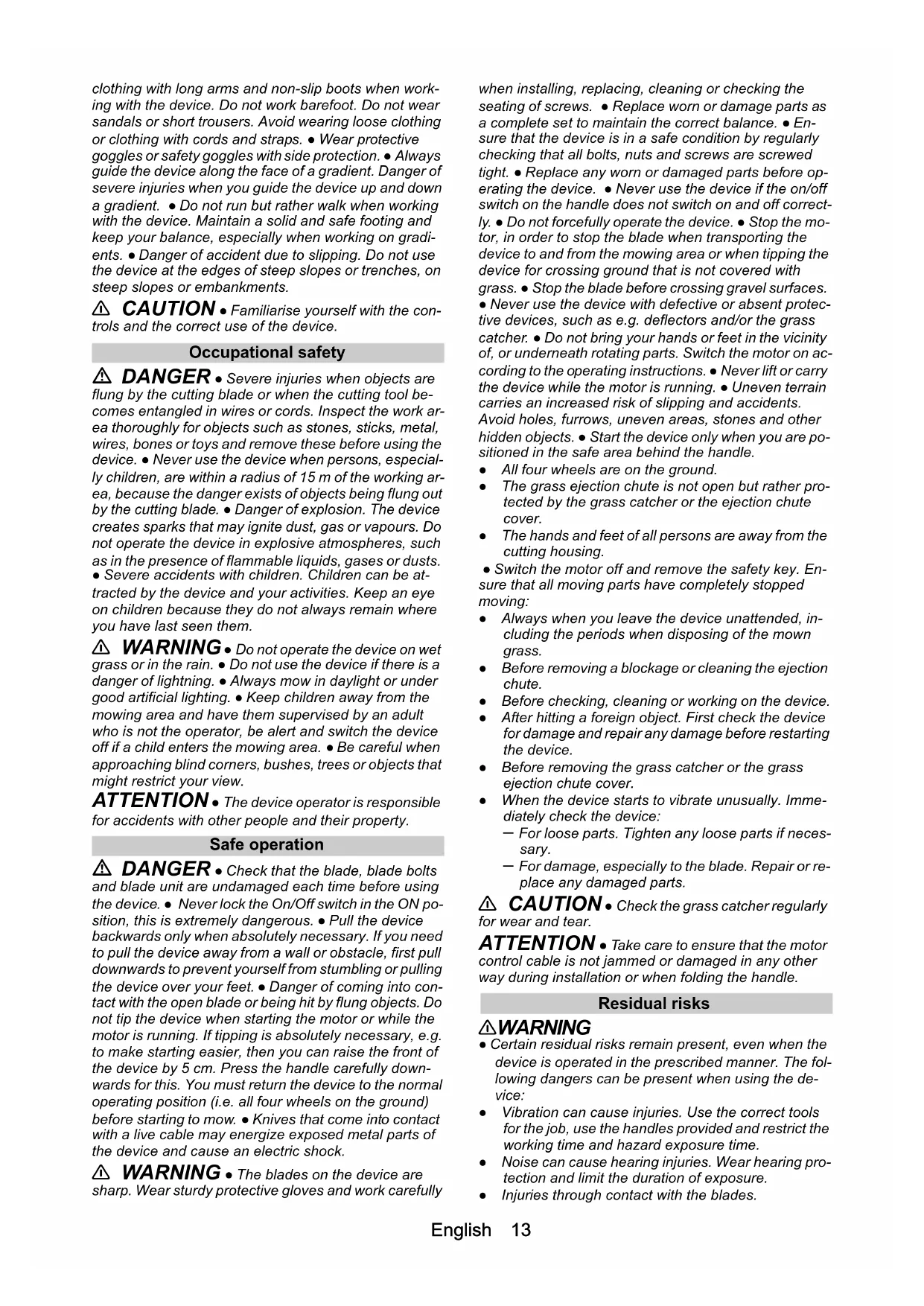 clothing with long arms and non-slip boots when working with the device. Do not work barefoot. Do not wear sandals or short trousers. Avoid wearing loose clothing or clothing with cords and straps. ● Wear protective goggles or safety goggles with side protection. ● Always guide the device along the face of a gradient. Danger of severe injuries when you guide the device up and down a gradient. ● Do not run but rather walk when working with the device. Maintain a solid and safe footing and keep your balance, especially when working on gradients. ● Danger of accident due to slipping. Do not use the device at the edges of steep slopes or trenches, on steep slopes or embankments.

⚠ CAUTION ● Familiarise yourself with the controls and the correct use of the device.

Occupational safety

⚠ DANGER ● Severe injuries when objects are flung by the cutting blade or when the cutting tool becomes entangled in wires or cords. Inspect the work area thoroughly for objects such as stones, sticks, metal, wires, bones or toys and remove these before using the device. ● Never use the device when persons, especially children, are within a radius of 15 m of the working area, because the danger exists of objects being flung out by the cutting blade. ● Danger of explosion. The device creates sparks that may ignite dust, gas or vapours. Do not operate the device in explosive atmospheres, such as in the presence of flammable liquids, gases or dusts. ● Severe accidents with children. Children can be attracted by the device and your activities. Keep an eye on children because they do not always remain where you have last seen them.

⚠ WARNING ● Do not operate the device on wet grass or in the rain. ● Do not use the device if there is a danger of lightning. ● Always mow in daylight or under good artificial lighting. ● Keep children away from the mowing area and have them supervised by an adult who is not the operator, be alert and switch the device off if a child enters the mowing area. ● Be careful when approaching blind corners, bushes, trees or objects that might restrict your view.

ATTENTION ● The device operator is responsible for accidents with other people and their property.

Safe operation

⚠ DANGER ● Check that the blade, blade bolts and blade unit are undamaged each time before using the device. ● Never lock the On/Off switch in the ON position, this is extremely dangerous. ● Pull the device backwards only when absolutely necessary. If you need to pull the device away from a wall or obstacle, first pull downwards to prevent yourself from stumbling or pulling the device over your feet. ● Danger of coming into contact with the open blade or being hit by flung objects. Do not tip the device when starting the motor or while the motor is running. If tipping is absolutely necessary, e.g. to make starting easier, then you can raise the front of the device by 5 cm. Press the handle carefully downwards for this. You must return the device to the normal operating position (i.e. all four wheels on the ground) before starting to mow. ● Knives that come into contact with a live cable may energize exposed metal parts of the device and cause an electric shock.

⚠ WARNING ● The blades on the device are sharp. Wear sturdy protective gloves and work carefully when installing, replacing, cleaning or checking the seating of screws. ● Replace worn or damage parts as a complete set to maintain the correct balance. ● Ensure that the device is in a safe condition by regularly checking that all bolts, nuts and screws are screwed tight. ● Replace any worn or damaged parts before operating the device. ● Never use the device if the on/off switch on the handle does not switch on and off correctly. ● Do not forcefully operate the device. ● Stop the motor, in order to stop the blade when transporting the device to and from the mowing area or when tipping the device for crossing ground that is not covered with grass. ● Stop the blade before crossing gravel surfaces. ● Never use the device with defective or absent protective devices, such as e.g. deflectors and/or the grass catcher. ● Do not bring your hands or feet in the vicinity of, or underneath rotating parts. Switch the motor on according to the operating instructions. ● Never lift or carry the device while the motor is running. ● Uneven terrain carries an increased risk of slipping and accidents. Avoid holes, furrows, uneven areas, stones and other hidden objects. ● Start the device only when you are positioned in the safe area behind the handle.
● All four wheels are on the ground.
● The grass ejection chute is not open but rather protected by the grass catcher or the ejection chute cover.
● The hands and feet of all persons are away from the cutting housing.
● Switch the motor off and remove the safety key. Ensure that all moving parts have completely stopped moving:
● Always when you leave the device unattended, including the periods when disposing of the mown grass.
● Before removing a blockage or cleaning the ejection chute.
● Before checking, cleaning or working on the device.
● After hitting a foreign object. First check the device for damage and repair any damage before restarting the device.
● Before removing the grass catcher or the grass ejection chute cover.
● When the device starts to vibrate unusually. Immediately check the device:
– For loose parts. Tighten any loose parts if necessary.
– For damage, especially to the blade. Repair or replace any damaged parts.

⚠ CAUTION ● Check the grass catcher regularly for wear and tear.

ATTENTION ● Take care to ensure that the motor control cable is not jammed or damaged in any other way during installation or when folding the handle.

Residual risks

⚠WARNING
● Certain residual risks remain present, even when the device is operated in the prescribed manner. The following dangers can be present when using the device:
● Vibration can cause injuries. Use the correct tools for the job, use the handles provided and restrict the working time and hazard exposure time.
● Noise can cause hearing injuries. Wear hearing protection and limit the duration of exposure.
● Injuries through contact with the blades.

English 13